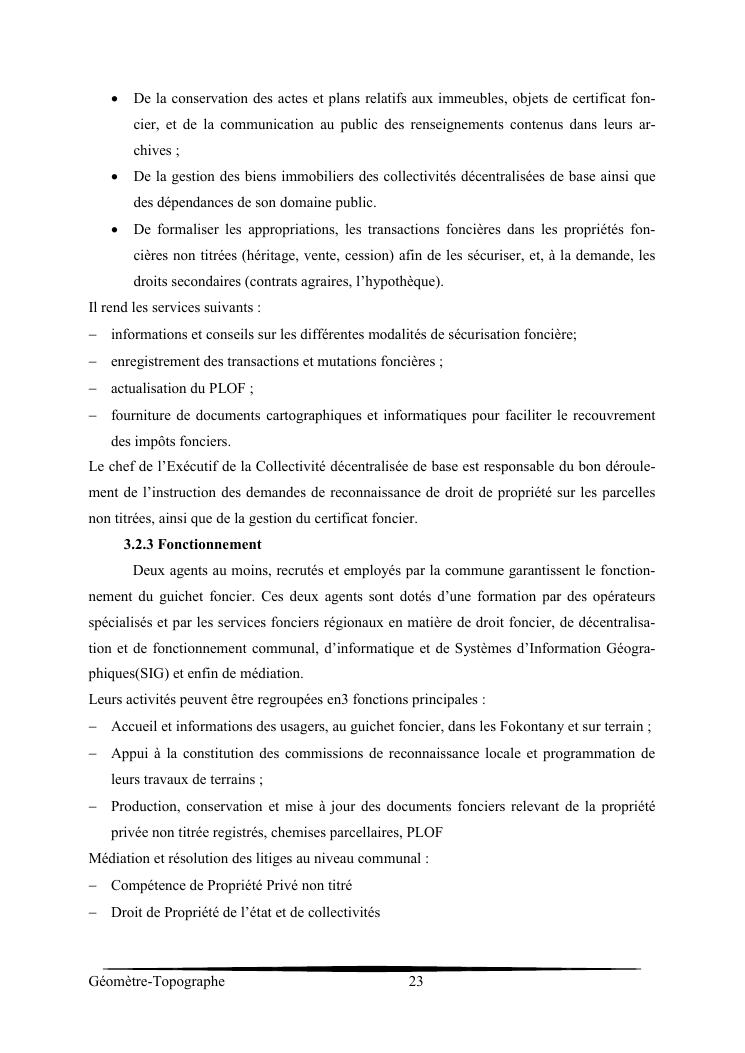 • De la conservation des actes et plans relatifs aux immeubles, objets de certificat foncier, et de la communication au public des renseignements contenus dans leurs archives ;
• De la gestion des biens immobiliers des collectivités décentralisées de base ainsi que des dépendances de son domaine public.
• De formaliser les appropriations, les transactions foncières dans les propriétés foncières non titrées (héritage, vente, cession) afin de les sécuriser, et, à la demande, les droits secondaires (contrats agraires, l'hypothèque).

Il rend les services suivants :
– informations et conseils sur les différentes modalités de sécurisation foncière;
– enregistrement des transactions et mutations foncières ;
– actualisation du PLOF ;
– fourniture de documents cartographiques et informatiques pour faciliter le recouvrement des impôts fonciers.

Le chef de l'Exécutif de la Collectivité décentralisée de base est responsable du bon déroulement de l'instruction des demandes de reconnaissance de droit de propriété sur les parcelles non titrées, ainsi que de la gestion du certificat foncier.

3.2.3 Fonctionnement

Deux agents au moins, recrutés et employés par la commune garantissent le fonctionnement du guichet foncier. Ces deux agents sont dotés d'une formation par des opérateurs spécialisés et par les services fonciers régionaux en matière de droit foncier, de décentralisation et de fonctionnement communal, d'informatique et de Systèmes d'Information Géographiques(SIG) et enfin de médiation.

Leurs activités peuvent être regroupées en3 fonctions principales :
– Accueil et informations des usagers, au guichet foncier, dans les Fokontany et sur terrain ;
– Appui à la constitution des commissions de reconnaissance locale et programmation de leurs travaux de terrains ;
– Production, conservation et mise à jour des documents fonciers relevant de la propriété privée non titrée registrés, chemises parcellaires, PLOF

Médiation et résolution des litiges au niveau communal :
– Compétence de Propriété Privé non titré
– Droit de Propriété de l'état et de collectivités

Géomètre-Topographe 23